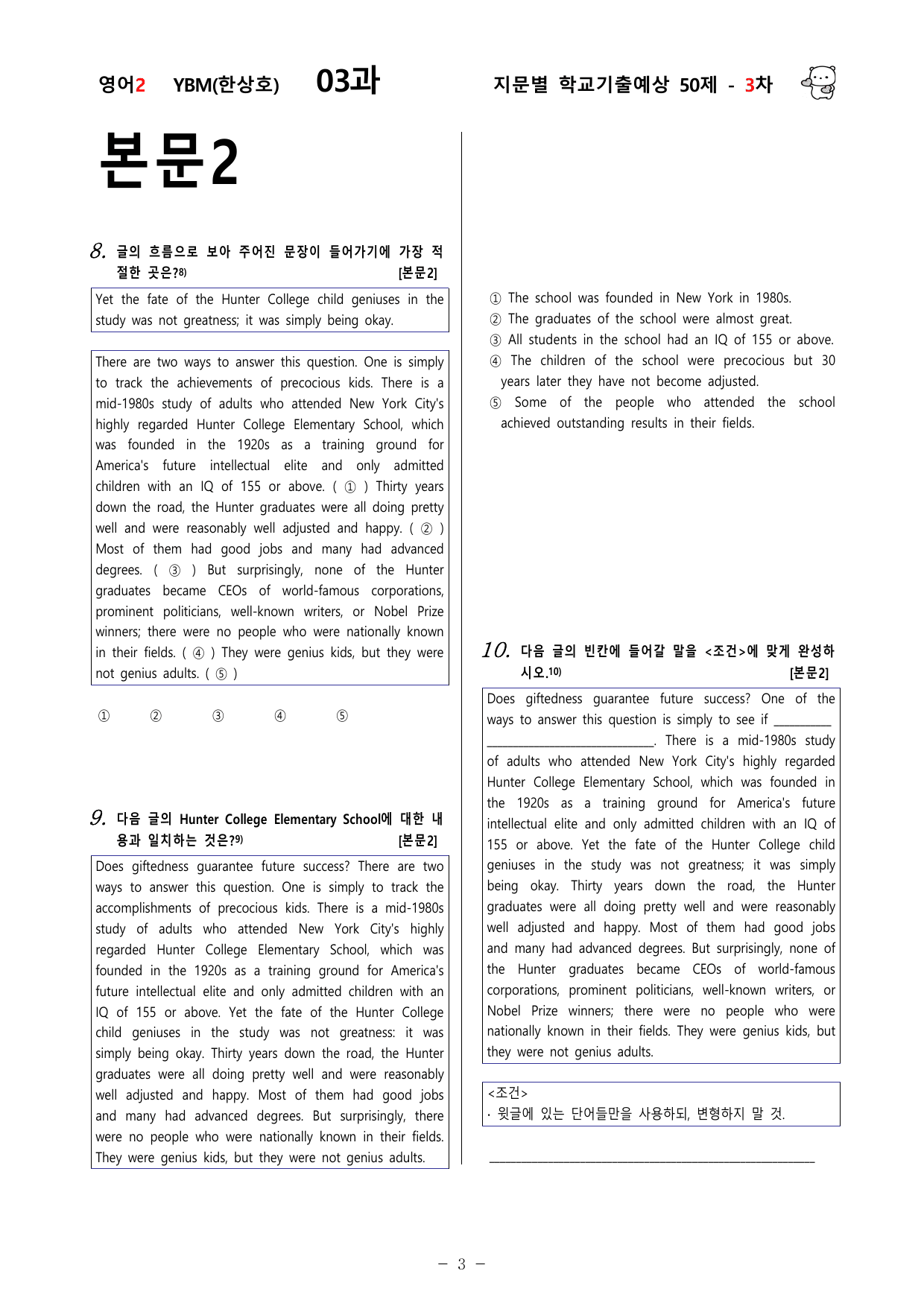 영어2 YBM(한상호) 03과 지문별 학교기출예상 50제 - 3차

본문2

8. 글의 흐름으로 보아 주어진 문장이 들어가기에 가장 적절한 곳은?$^{8)}$ [본문2]

Yet the fate of the Hunter College child geniuses in the study was not greatness; it was simply being okay.

There are two ways to answer this question. One is simply to track the achievements of precocious kids. There is a mid-1980s study of adults who attended New York City's highly regarded Hunter College Elementary School, which was founded in the 1920s as a training ground for America's future intellectual elite and only admitted children with an IQ of 155 or above. ( ① ) Thirty years down the road, the Hunter graduates were all doing pretty well and were reasonably well adjusted and happy. ( ② ) Most of them had good jobs and many had advanced degrees. ( ③ ) But surprisingly, none of the Hunter graduates became CEOs of world-famous corporations, prominent politicians, well-known writers, or Nobel Prize winners; there were no people who were nationally known in their fields. ( ④ ) They were genius kids, but they were not genius adults. ( ⑤ )

① ② ③ ④ ⑤

9. 다음 글의 Hunter College Elementary School에 대한 내용과 일치하는 것은?$^{9)}$ [본문2]

Does giftedness guarantee future success? There are two ways to answer this question. One is simply to track the accomplishments of precocious kids. There is a mid-1980s study of adults who attended New York City's highly regarded Hunter College Elementary School, which was founded in the 1920s as a training ground for America's future intellectual elite and only admitted children with an IQ of 155 or above. Yet the fate of the Hunter College child geniuses in the study was not greatness: it was simply being okay. Thirty years down the road, the Hunter graduates were all doing pretty well and were reasonably well adjusted and happy. Most of them had good jobs and many had advanced degrees. But surprisingly, there were no people who were nationally known in their fields. They were genius kids, but they were not genius adults.

① The school was founded in New York in 1980s.
② The graduates of the school were almost great.
③ All students in the school had an IQ of 155 or above.
④ The children of the school were precocious but 30 years later they have not become adjusted.
⑤ Some of the people who attended the school achieved outstanding results in their fields.

10. 다음 글의 빈칸에 들어갈 말을 <조건>에 맞게 완성하시오.$^{10)}$ [본문2]

Does giftedness guarantee future success? One of the ways to answer this question is simply to see if ____ ____. There is a mid-1980s study of adults who attended New York City's highly regarded Hunter College Elementary School, which was founded in the 1920s as a training ground for America's future intellectual elite and only admitted children with an IQ of 155 or above. Yet the fate of the Hunter College child geniuses in the study was not greatness; it was simply being okay. Thirty years down the road, the Hunter graduates were all doing pretty well and were reasonably well adjusted and happy. Most of them had good jobs and many had advanced degrees. But surprisingly, none of the Hunter graduates became CEOs of world-famous corporations, prominent politicians, well-known writers, or Nobel Prize winners; there were no people who were nationally known in their fields. They were genius kids, but they were not genius adults.

<조건>
· 윗글에 있는 단어들만을 사용하되, 변형하지 말 것.

____

- 3 -